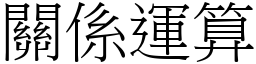 關係運算